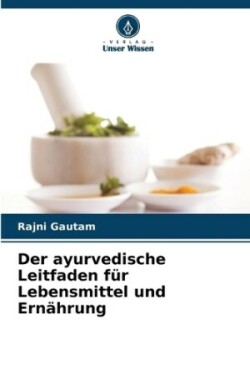 - VERLAG -
Unser Wissen

Rajni Gautam

Der ayurvedische Leitfaden für Lebensmittel und Ernährung